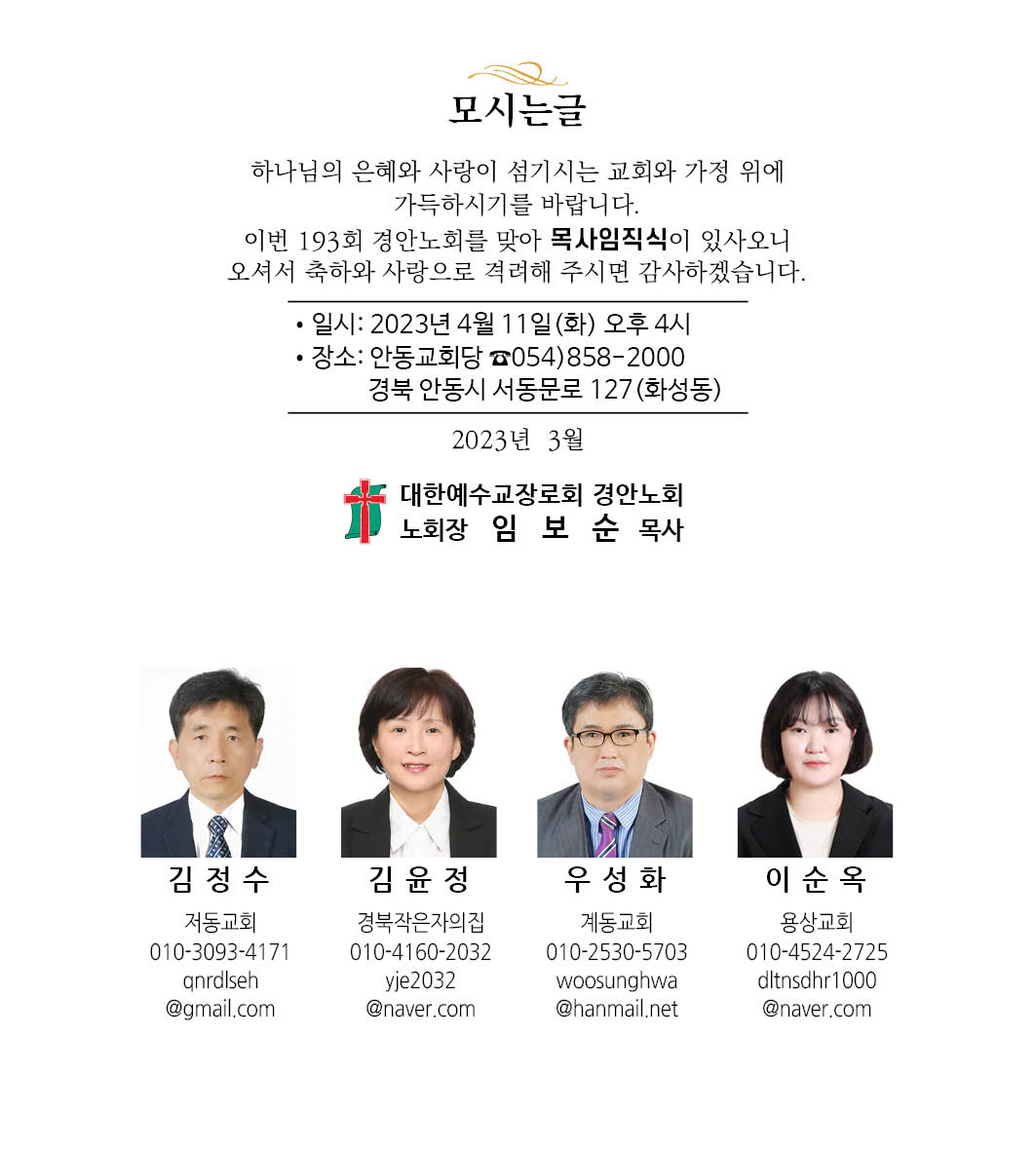 모시는글

하나님의 은혜와 사랑이 섬기시는 교회와 가정 위에 가득하시기를 바랍니다.
이번 193회 경안노회를 맞아 목사임직식이 있사오니 오셔서 축하와 사랑으로 격려해 주시면 감사하겠습니다.

• 일시: 2023년 4월 11일(화) 오후 4시
• 장소: 안동교회당 ☎054)858-2000
경북 안동시 서동문로 127(화성동)

2023년 3월

대한예수교장로회 경안노회
노회장 임 보 순 목사

김 정 수
저동교회
010-3093-4171
qnrdlseh
@gmail.com

김 윤 정
경북작은자의집
010-4160-2032
yje2032
@naver.com

우 성 화
계동교회
010-2530-5703
woosunghwa
@hanmail.net

이 순 옥
용상교회
010-4524-2725
dltnsdhr1000
@naver.com